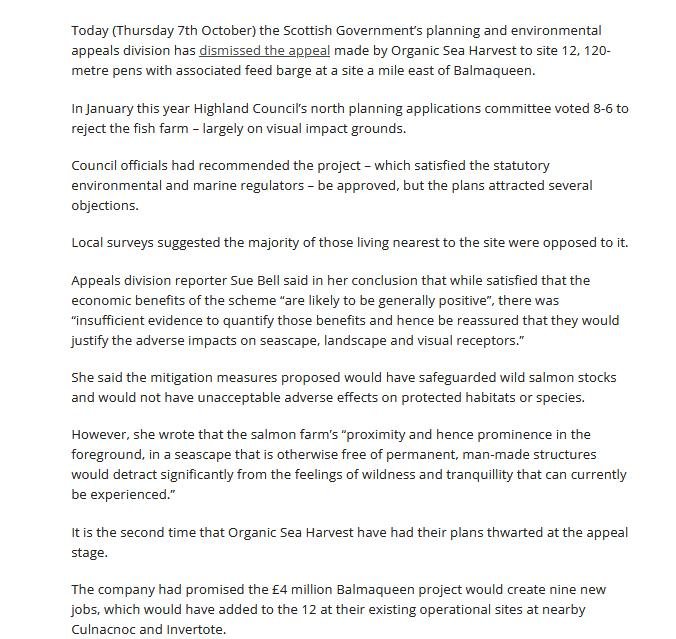 Today (Thursday 7th October) the Scottish Government's planning and environmental appeals division has dismissed the appeal made by Organic Sea Harvest to site 12, 120-metre pens with associated feed barge at a site a mile east of Balmaqueen.

In January this year Highland Council's north planning applications committee voted 8-6 to reject the fish farm – largely on visual impact grounds.

Council officials had recommended the project – which satisfied the statutory environmental and marine regulators – be approved, but the plans attracted several objections.

Local surveys suggested the majority of those living nearest to the site were opposed to it.

Appeals division reporter Sue Bell said in her conclusion that while satisfied that the economic benefits of the scheme "are likely to be generally positive", there was "insufficient evidence to quantify those benefits and hence be reassured that they would justify the adverse impacts on seascape, landscape and visual receptors."

She said the mitigation measures proposed would have safeguarded wild salmon stocks and would not have unacceptable adverse effects on protected habitats or species.

However, she wrote that the salmon farm's "proximity and hence prominence in the foreground, in a seascape that is otherwise free of permanent, man-made structures would detract significantly from the feelings of wildness and tranquillity that can currently be experienced."

It is the second time that Organic Sea Harvest have had their plans thwarted at the appeal stage.

The company had promised the £4 million Balmaqueen project would create nine new jobs, which would have added to the 12 at their existing operational sites at nearby Culnacnoc and Invertote.